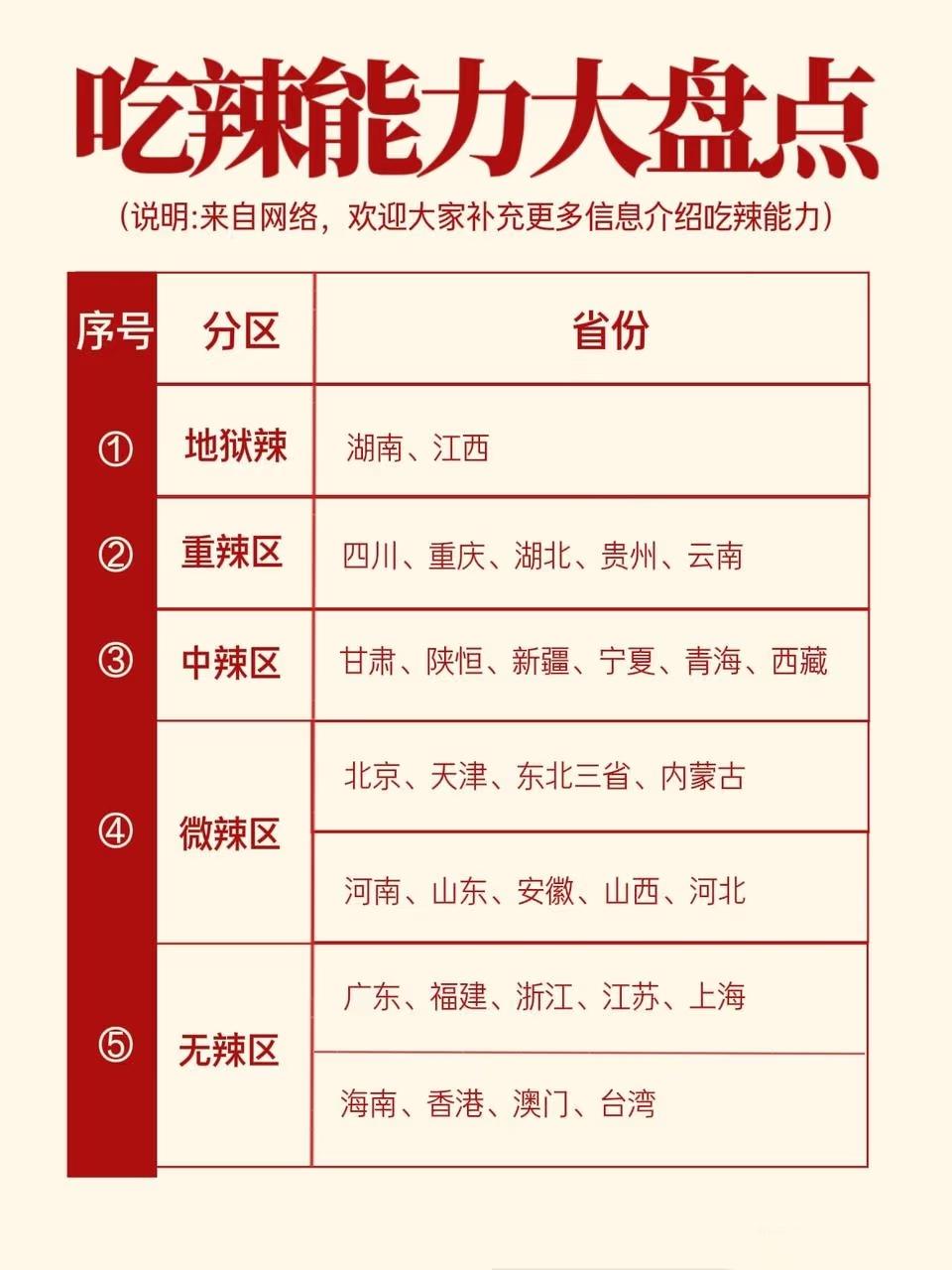 吃辣能力大盘点

(说明:来自网络，欢迎大家补充更多信息介绍吃辣能力)

| 序号 | 分区 | 省份 |
|---|---|---|
| ① | 地狱辣 | 湖南、江西 |
| ② | 重辣区 | 四川、重庆、湖北、贵州、云南 |
| ③ | 中辣区 | 甘肃、陕恒、新疆、宁夏、青海、西藏 |
| ④ | 微辣区 | 北京、天津、东北三省、内蒙古 |
| | | 河南、山东、安徽、山西、河北 |
| ⑤ | 无辣区 | 广东、福建、浙江、江苏、上海 |
| | | 海南、香港、澳门、台湾 |